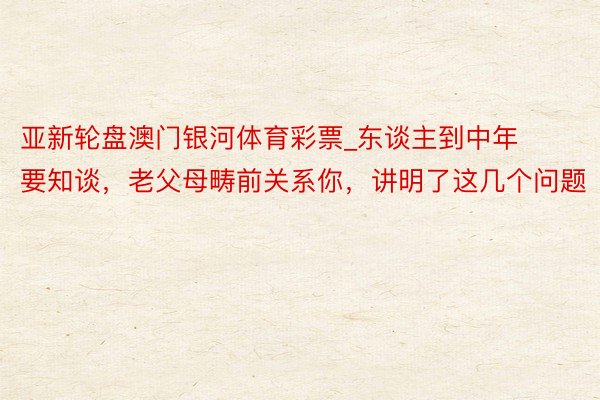 亚新轮盘澳门银河体育彩票_东谈主到中年要知谈，老父母畴前关系你，讲明了这几个问题